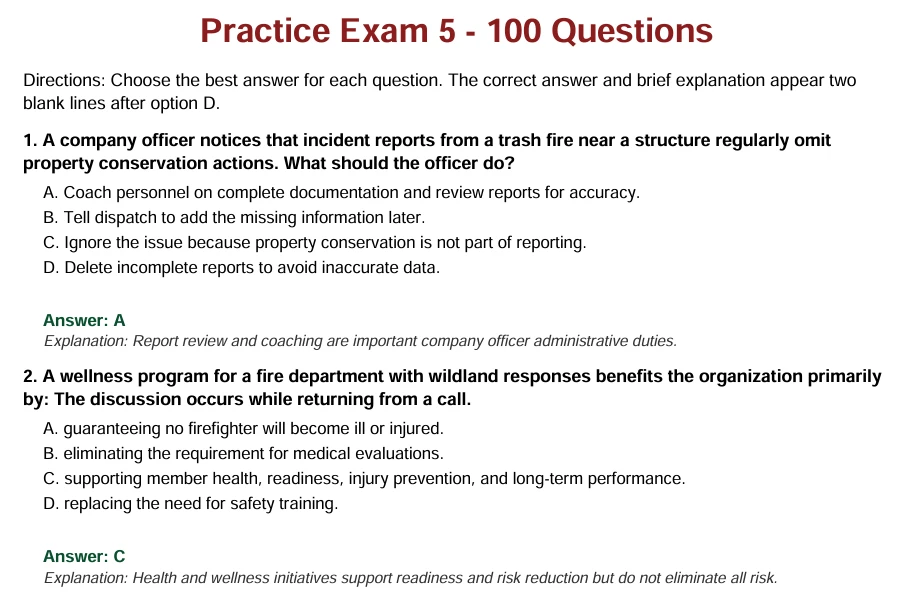 Practice Exam 5 - 100 Questions

Directions: Choose the best answer for each question. The correct answer and brief explanation appear two blank lines after option D.

1. A company officer notices that incident reports from a trash fire near a structure regularly omit property conservation actions. What should the officer do?

A. Coach personnel on complete documentation and review reports for accuracy.
B. Tell dispatch to add the missing information later.
C. Ignore the issue because property conservation is not part of reporting.
D. Delete incomplete reports to avoid inaccurate data.

Answer: A
Explanation: Report review and coaching are important company officer administrative duties.

2. A wellness program for a fire department with wildland responses benefits the organization primarily by: The discussion occurs while returning from a call.

A. guaranteeing no firefighter will become ill or injured.
B. eliminating the requirement for medical evaluations.
C. supporting member health, readiness, injury prevention, and long-term performance.
D. replacing the need for safety training.

Answer: C
Explanation: Health and wellness initiatives support readiness and risk reduction but do not eliminate all risk.